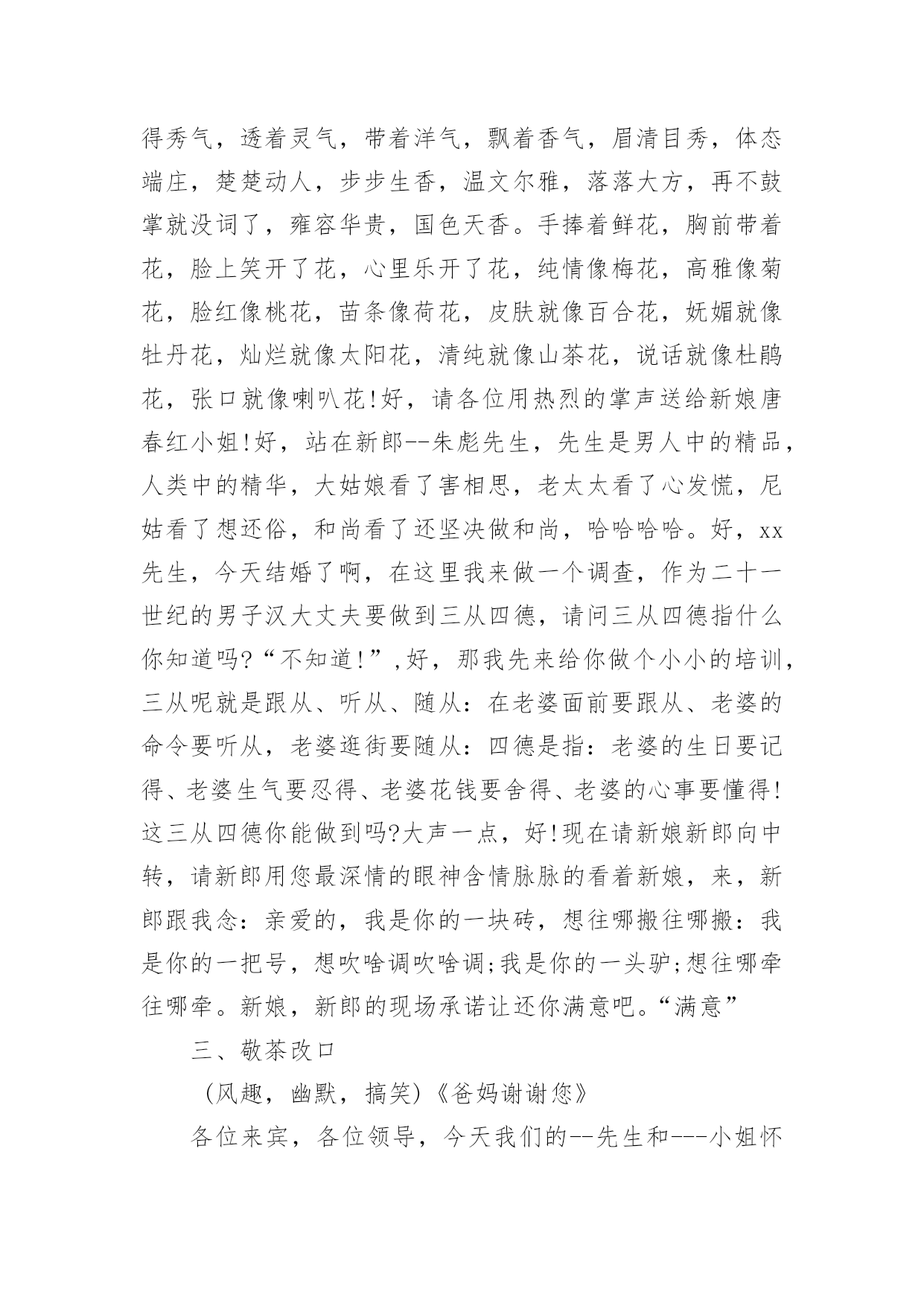 得秀气，透着灵气，带着洋气，飘着香气，眉清目秀，体态端庄，楚楚动人，步步生香，温文尔雅，落落大方，再不鼓掌就没词了，雍容华贵，国色天香。手捧着鲜花，胸前带着花，脸上笑开了花，心里乐开了花，纯情像梅花，高雅像菊花，脸红像桃花，苗条像荷花，皮肤就像百合花，妩媚就像牡丹花，灿烂就像太阳花，清纯就像山茶花，说话就像杜鹃花，张口就像喇叭花!好，请各位用热烈的掌声送给新娘唐春红小姐!好，站在新郎--朱彪先生，先生是男人中的精品，人类中的精华，大姑娘看了害相思，老太太看了心发慌，尼姑看了想还俗，和尚看了还坚决做和尚，哈哈哈哈。好，xx先生，今天结婚了啊，在这里我来做一个调查，作为二十一世纪的男子汉大丈夫要做到三从四德，请问三从四德指什么你知道吗?“不知道!”,好，那我先来给你做个小小的培训，三从呢就是跟从、听从、随从：在老婆面前要跟从、老婆的命令要听从，老婆逛街要随从：四德是指：老婆的生日要记得、老婆生气要忍得、老婆花钱要舍得、老婆的心事要懂得!这三从四德你能做到吗?大声一点，好!现在请新娘新郎向中转，请新郎用您最深情的眼神含情脉脉的看着新娘，来，新郎跟我念：亲爱的，我是你的一块砖，想往哪搬往哪搬：我是你的一把号，想吹啥调吹啥调;我是你的一头驴;想往哪牵往哪牵。新娘，新郎的现场承诺让还你满意吧。“满意”

三、敬茶改口

（风趣，幽默，搞笑)《爸妈谢谢您》

各位来宾，各位领导，今天我们的--先生和---小姐怀